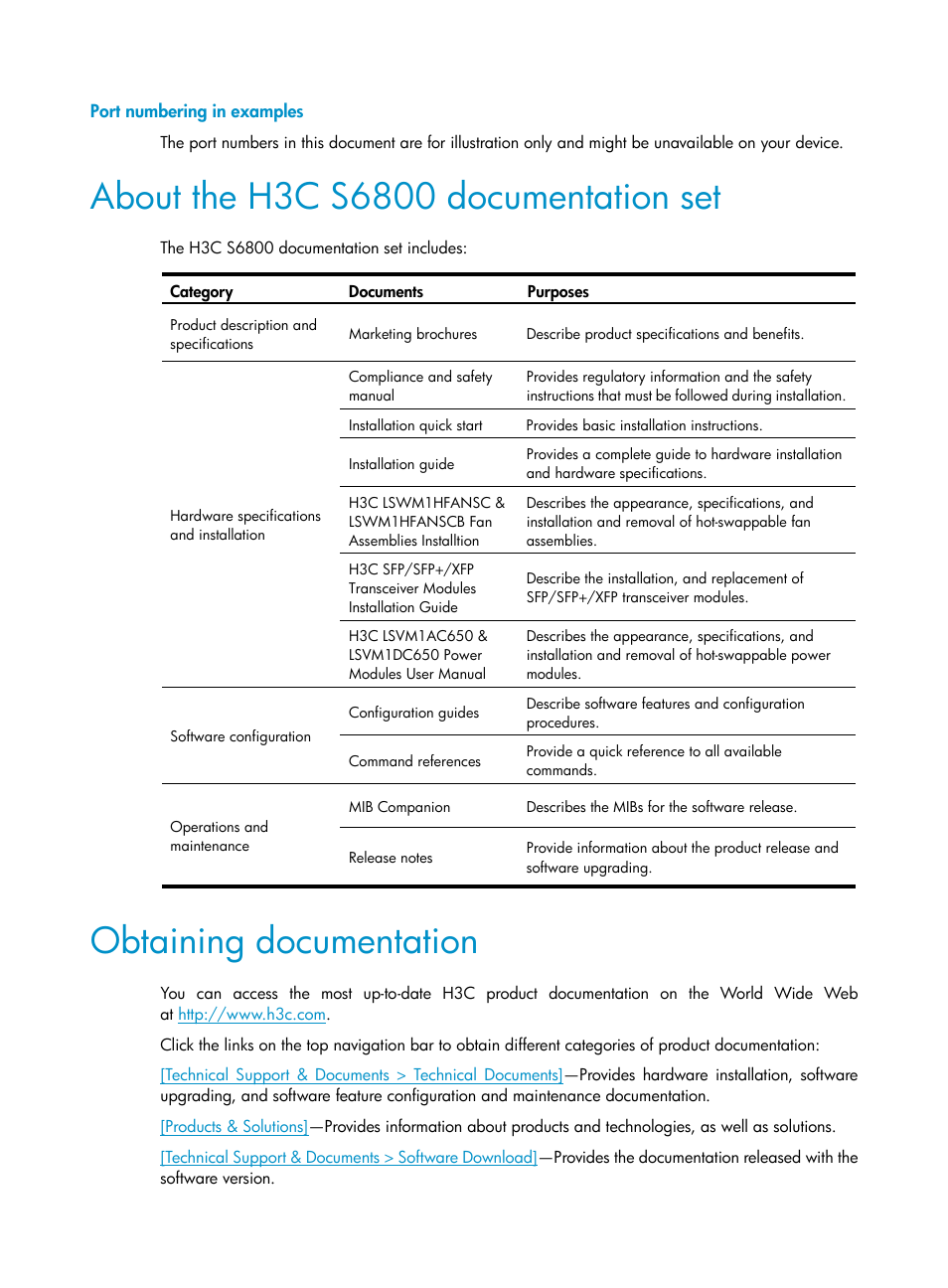 Port numbering in examples

The port numbers in this document are for illustration only and might be unavailable on your device.

About the H3C S6800 documentation set

The H3C S6800 documentation set includes:

| Category | Documents | Purposes |
|---|---|---|
| Product description and specifications | Marketing brochures | Describe product specifications and benefits. |
| Hardware specifications and installation | Compliance and safety manual | Provides regulatory information and the safety instructions that must be followed during installation. |
| | Installation quick start | Provides basic installation instructions. |
| | Installation guide | Provides a complete guide to hardware installation and hardware specifications. |
| | H3C LSWM1HFANSC & LSWM1HFANSCB Fan Assemblies Installtion | Describes the appearance, specifications, and installation and removal of hot-swappable fan assemblies. |
| | H3C SFP/SFP+/XFP Transceiver Modules Installation Guide | Describe the installation, and replacement of SFP/SFP+/XFP transceiver modules. |
| | H3C LSVM1AC650 & LSVM1DC650 Power Modules User Manual | Describes the appearance, specifications, and installation and removal of hot-swappable power modules. |
| Software configuration | Configuration guides | Describe software features and configuration procedures. |
| | Command references | Provide a quick reference to all available commands. |
| Operations and maintenance | MIB Companion | Describes the MIBs for the software release. |
| | Release notes | Provide information about the product release and software upgrading. |

Obtaining documentation

You can access the most up-to-date H3C product documentation on the World Wide Web at http://www.h3c.com.

Click the links on the top navigation bar to obtain different categories of product documentation:

[Technical Support & Documents > Technical Documents]—Provides hardware installation, software upgrading, and software feature configuration and maintenance documentation.

[Products & Solutions]—Provides information about products and technologies, as well as solutions.

[Technical Support & Documents > Software Download]—Provides the documentation released with the software version.